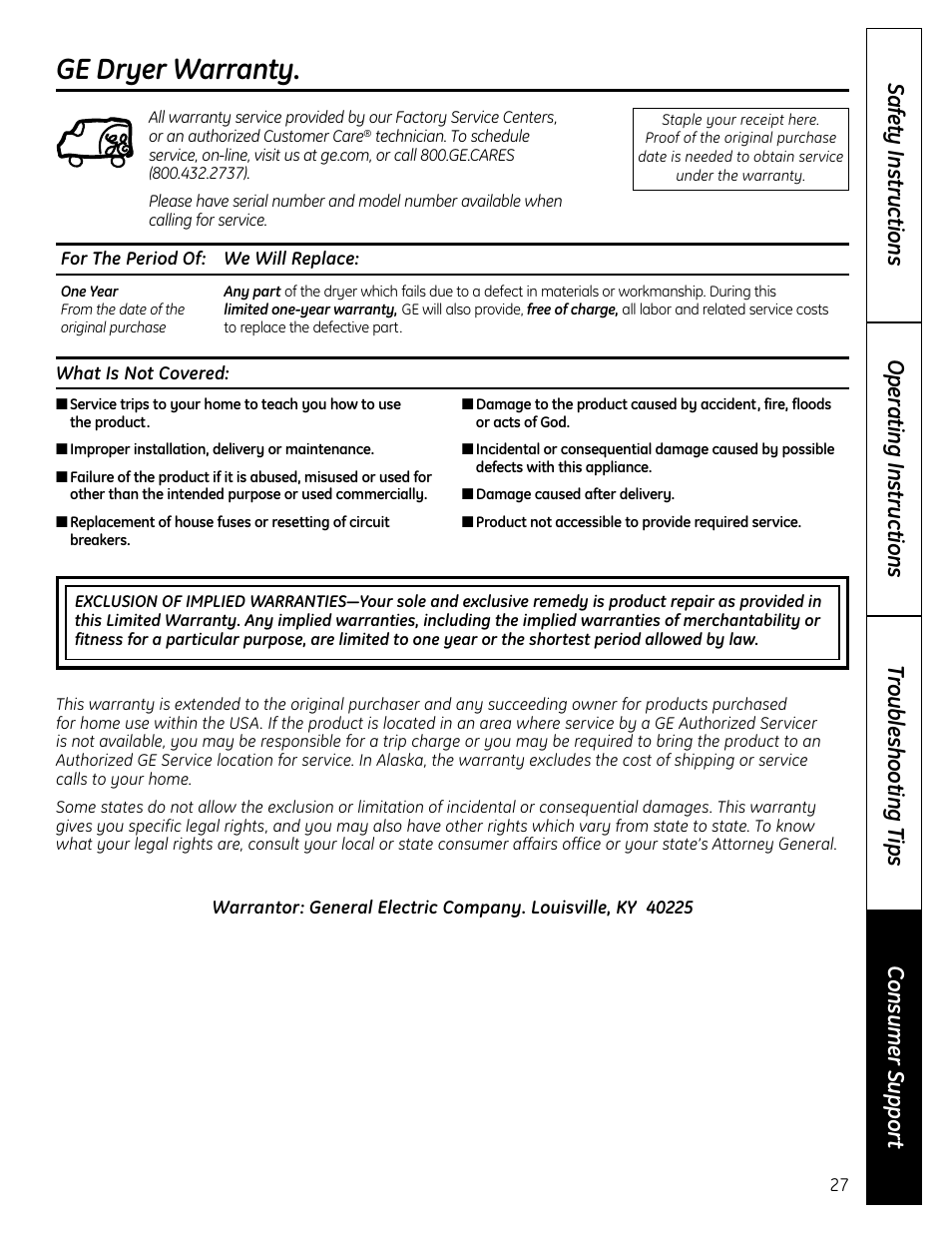 GE Dryer Warranty.

All warranty service provided by our Factory Service Centers, or an authorized Customer Care® technician. To schedule service, on-line, visit us at ge.com, or call 800.GE.CARES (800.432.2737).

Please have serial number and model number available when calling for service.

Staple your receipt here. Proof of the original purchase date is needed to obtain service under the warranty.

| For The Period Of: | We Will Replace: |
|---|---|
| One Year From the date of the original purchase | Any part of the dryer which fails due to a defect in materials or workmanship. During this limited one-year warranty, GE will also provide, free of charge, all labor and related service costs to replace the defective part. |

What Is Not Covered:

■ Service trips to your home to teach you how to use the product.

■ Improper installation, delivery or maintenance.

■ Failure of the product if it is abused, misused or used for other than the intended purpose or used commercially.

■ Replacement of house fuses or resetting of circuit breakers.

■ Damage to the product caused by accident, fire, floods or acts of God.

■ Incidental or consequential damage caused by possible defects with this appliance.

■ Damage caused after delivery.

■ Product not accessible to provide required service.

EXCLUSION OF IMPLIED WARRANTIES—Your sole and exclusive remedy is product repair as provided in this Limited Warranty. Any implied warranties, including the implied warranties of merchantability or fitness for a particular purpose, are limited to one year or the shortest period allowed by law.

This warranty is extended to the original purchaser and any succeeding owner for products purchased for home use within the USA. If the product is located in an area where service by a GE Authorized Servicer is not available, you may be responsible for a trip charge or you may be required to bring the product to an Authorized GE Service location for service. In Alaska, the warranty excludes the cost of shipping or service calls to your home.

Some states do not allow the exclusion or limitation of incidental or consequential damages. This warranty gives you specific legal rights, and you may also have other rights which vary from state to state. To know what your legal rights are, consult your local or state consumer affairs office or your state's Attorney General.

Warrantor: General Electric Company. Louisville, KY 40225

Safety Instructions

Operating Instructions

Troubleshooting Tips

Consumer Support

27